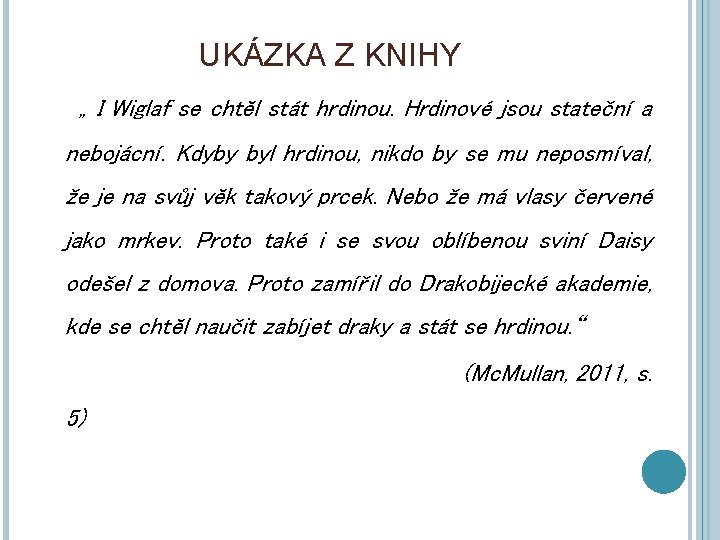 UKÁZKA Z KNIHY

„ I Wiglaf se chtěl stát hrdinou. Hrdinové jsou stateční a nebojácní. Kdyby byl hrdinou, nikdo by se mu neposmíval, že je na svůj věk takový prcek. Nebo že má vlasy červené jako mrkev. Proto také i se svou oblíbenou sviní Daisy odešel z domova. Proto zamířil do Drakobijecké akademie, kde se chtěl naučit zabíjet draky a stát se hrdinou.“

(McMullan, 2011, s. 5)